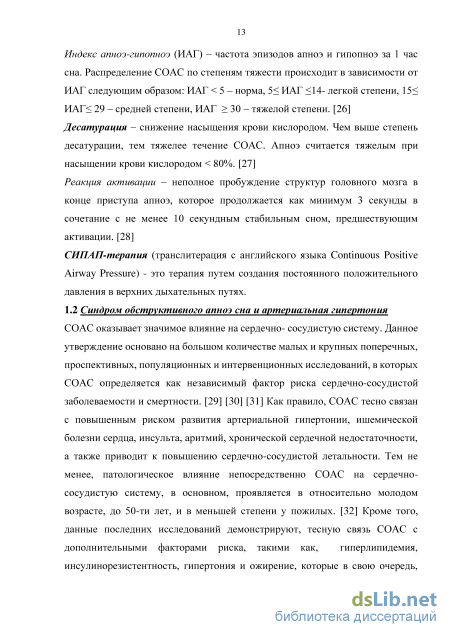 13

Индекс апноэ-гипопноэ (ИАГ) – частота эпизодов апноэ и гипопноэ за 1 час сна. Распределение СОАС по степеням тяжести происходит в зависимости от ИАГ следующим образом: ИАГ < 5 – норма, 5≤ ИАГ ≤14- легкой степени, 15≤ ИАГ≤ 29 – средней степени, ИАГ ≥ 30 – тяжелой степени. [26]

Десатурация – снижение насыщения крови кислородом. Чем выше степень десатурации, тем тяжелее течение СОАС. Апноэ считается тяжелым при насыщении крови кислородом < 80%. [27]

Реакция активации – неполное пробуждение структур головного мозга в конце приступа апноэ, которое продолжается как минимум 3 секунды в сочетание с не менее 10 секундным стабильным сном, предшествующим активации. [28]

СИПАП-терапия (транслитерация с английского языка Continuous Positive Airway Pressure) - это терапия путем создания постоянного положительного давления в верхних дыхательных путях.

1.2 Синдром обструктивного апноэ сна и артериальная гипертония

СОАС оказывает значимое влияние на сердечно- сосудистую систему. Данное утверждение основано на большом количестве малых и крупных поперечных, проспективных, популяционных и интервенционных исследований, в которых СОАС определяется как независимый фактор риска сердечно-сосудистой заболеваемости и смертности. [29] [30] [31] Как правило, СОАС тесно связан с повышенным риском развития артериальной гипертонии, ишемической болезни сердца, инсульта, аритмий, хронической сердечной недостаточности, а также приводит к повышению сердечно-сосудистой летальности. Тем не менее, патологическое влияние непосредственно СОАС на сердечно-сосудистую систему, в основном, проявляется в относительно молодом возрасте, до 50-ти лет, и в меньшей степени у пожилых. [32] Кроме того, данные последних исследований демонстрируют, тесную связь СОАС с дополнительными факторами риска, такими как, гиперлипидемия, инсулинорезистентность, гипертония и ожирение, которые в свою очередь,

dsLib.net
библиотека диссертаций